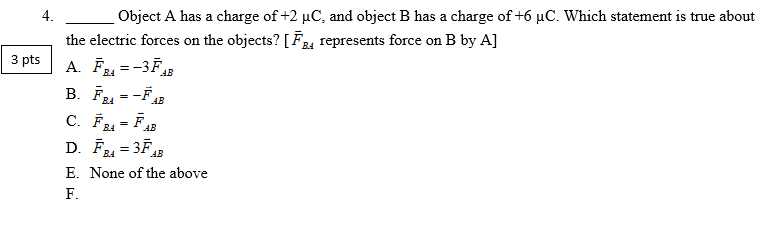 4. ______ Object A has a charge of +2 μC, and object B has a charge of +6 μC. Which statement is true about the electric forces on the objects? [ $\vec{F}_{BA}$ represents force on B by A]

3 pts

A. $\vec{F}_{BA} = -3\vec{F}_{AB}$

B. $\vec{F}_{BA} = -\vec{F}_{AB}$

C. $\vec{F}_{BA} = \vec{F}_{AB}$

D. $\vec{F}_{BA} = 3\vec{F}_{AB}$

E. None of the above

F.